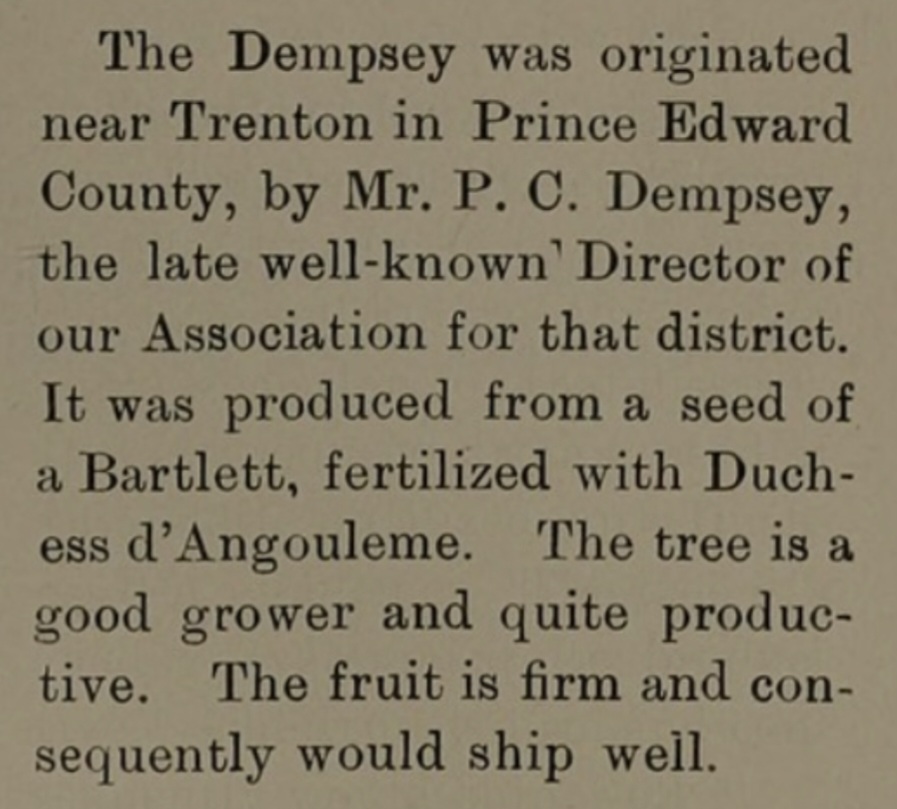 The Dempsey was originated near Trenton in Prince Edward County, by Mr. P. C. Dempsey, the late well-known' Director of our Association for that district. It was produced from a seed of a Bartlett, fertilized with Duchess d'Angouleme. The tree is a good grower and quite productive. The fruit is firm and consequently would ship well.